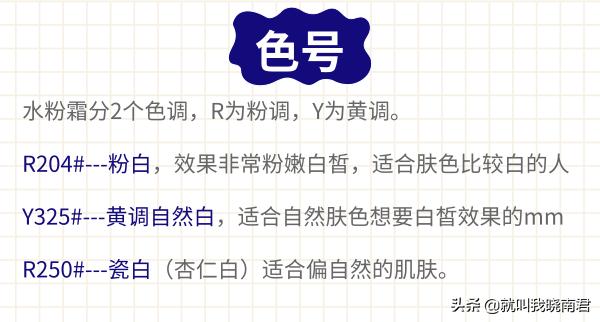 色号

水粉霜分2个色调，R为粉调，Y为黄调。

R204#---粉白，效果非常粉嫩白皙，适合肤色比较白的人

Y325#---黄调自然白，适合自然肤色想要白皙效果的mm

R250#---瓷白（杏仁白）适合偏自然的肌肤。

头条 @就叫我晓南君